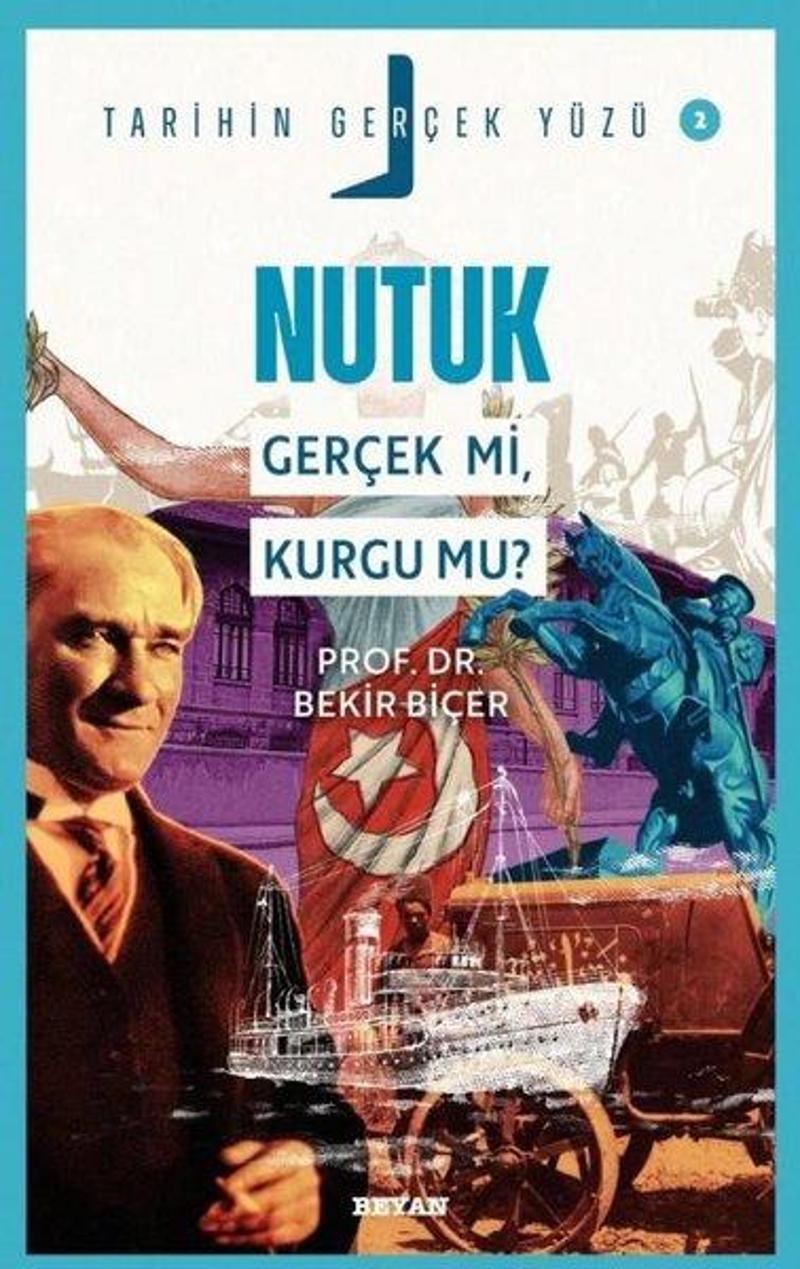 TARİHİN GERÇEK YÜZÜ 2

NUTUK

GERÇEK Mİ, KURGU MU?

PROF. DR. BEKİR BİÇER

BEYAN